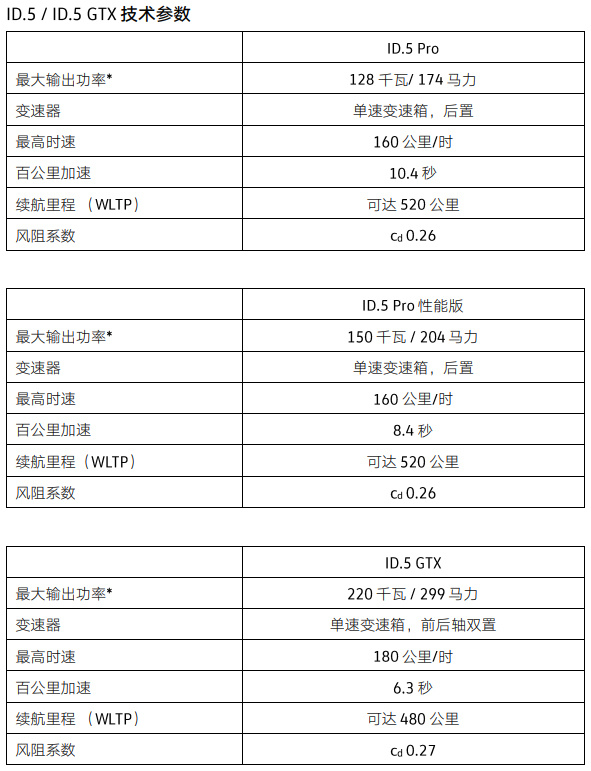 ID.5 / ID.5 GTX 技术参数

| | ID.5 Pro |
|---|---|
| 最大输出功率* | 128 千瓦/ 174 马力 |
| 变速器 | 单速变速箱，后置 |
| 最高时速 | 160 公里/时 |
| 百公里加速 | 10.4 秒 |
| 续航里程 （WLTP） | 可达 520 公里 |
| 风阻系数 | $c_d$ 0.26 |

| | ID.5 Pro 性能版 |
|---|---|
| 最大输出功率* | 150 千瓦 / 204 马力 |
| 变速器 | 单速变速箱，后置 |
| 最高时速 | 160 公里/时 |
| 百公里加速 | 8.4 秒 |
| 续航里程（WLTP） | 可达 520 公里 |
| 风阻系数 | $c_d$ 0.26 |

| | ID.5 GTX |
|---|---|
| 最大输出功率* | 220 千瓦 / 299 马力 |
| 变速器 | 单速变速箱，前后轴双置 |
| 最高时速 | 180 公里/时 |
| 百公里加速 | 6.3 秒 |
| 续航里程 （WLTP） | 可达 480 公里 |
| 风阻系数 | $c_d$ 0.27 |